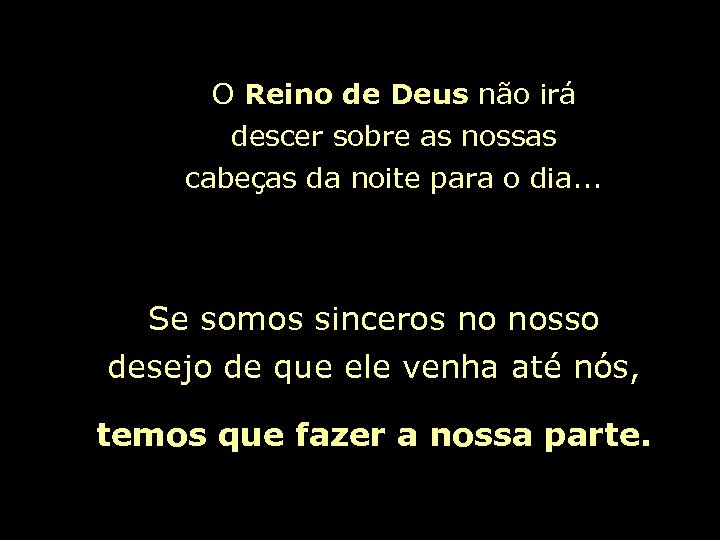 O Reino de Deus não irá descer sobre as nossas cabeças da noite para o dia...

Se somos sinceros no nosso desejo de que ele venha até nós,

temos que fazer a nossa parte.